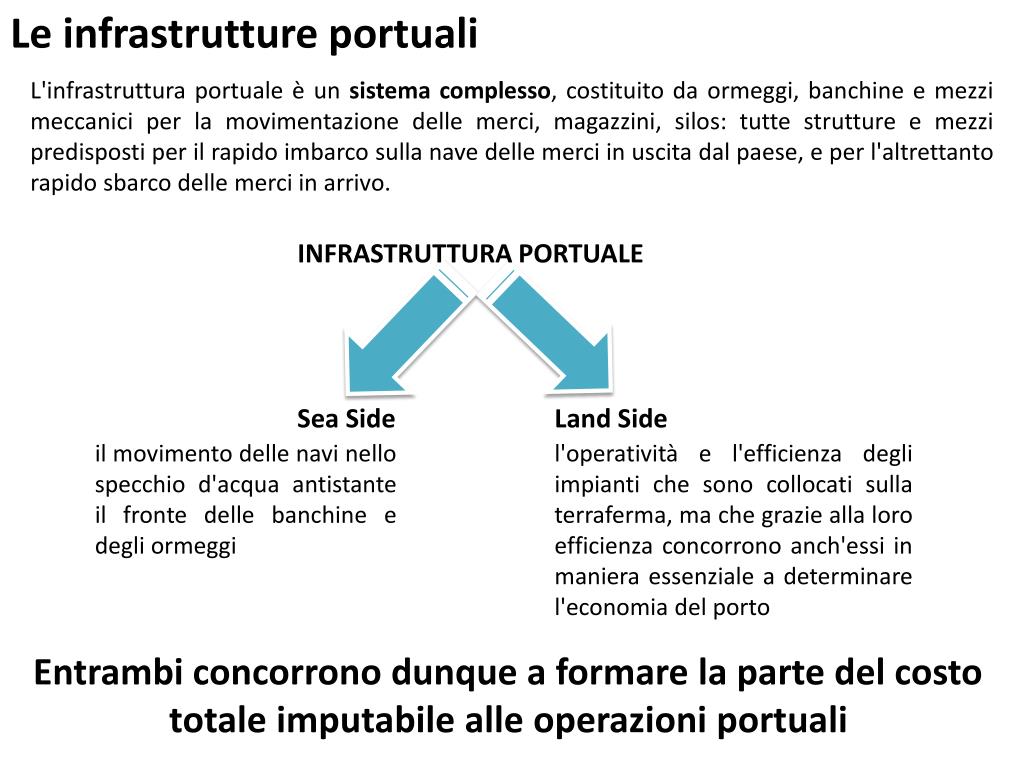 Le infrastrutture portuali

L'infrastruttura portuale è un sistema complesso, costituito da ormeggi, banchine e mezzi meccanici per la movimentazione delle merci, magazzini, silos: tutte strutture e mezzi predisposti per il rapido imbarco sulla nave delle merci in uscita dal paese, e per l'altrettanto rapido sbarco delle merci in arrivo.

INFRASTRUTTURA PORTUALE

Sea Side

il movimento delle navi nello specchio d'acqua antistante il fronte delle banchine e degli ormeggi

Land Side

l'operatività e l'efficienza degli impianti che sono collocati sulla terraferma, ma che grazie alla loro efficienza concorrono anch'essi in maniera essenziale a determinare l'economia del porto

Entrambi concorrono dunque a formare la parte del costo totale imputabile alle operazioni portuali